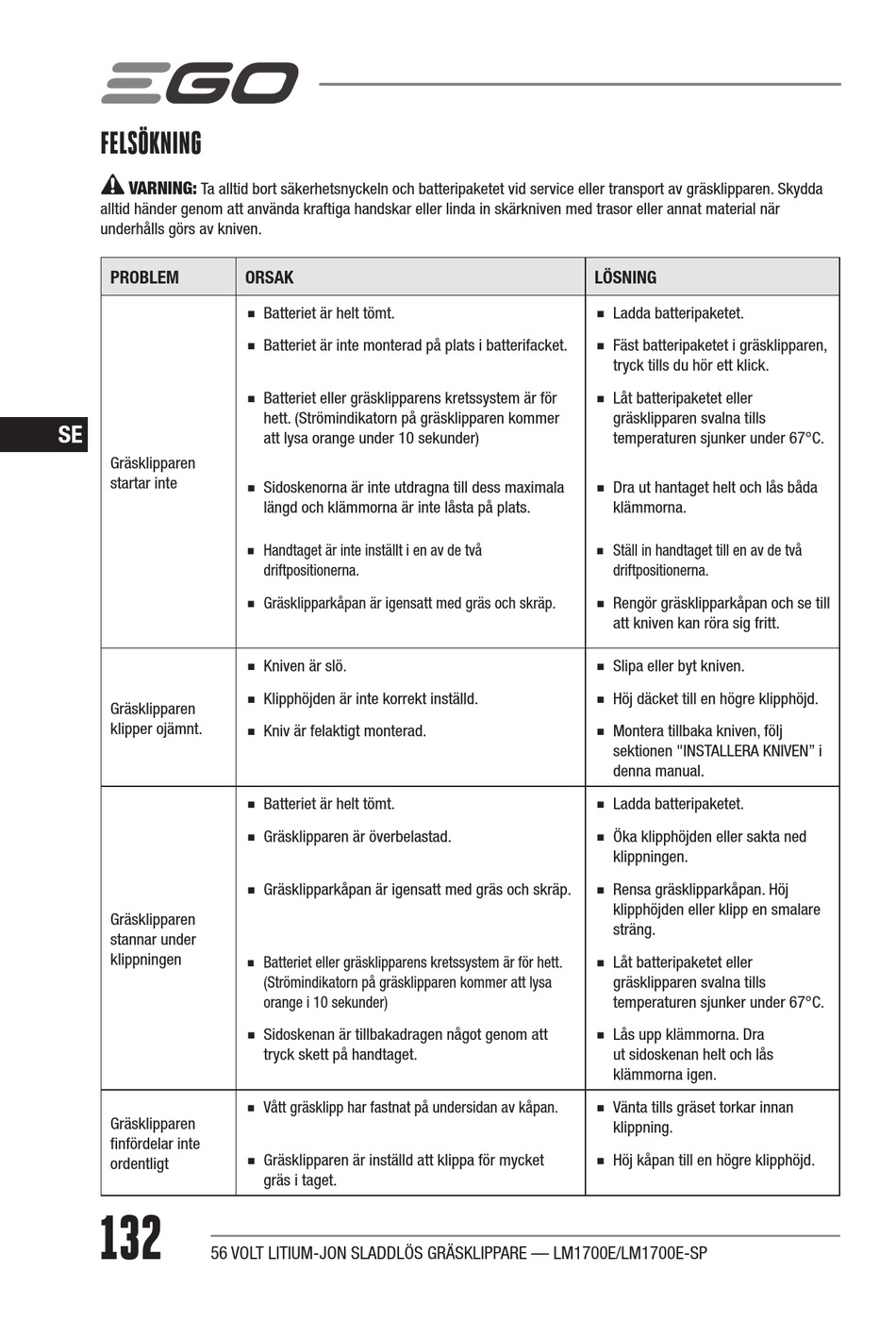 EGO

FELSÖKNING

VARNING: Ta alltid bort säkerhetsnyckeln och batteripaketet vid service eller transport av gräsklipparen. Skydda alltid händer genom att använda kraftiga handskar eller linda in skärkniven med trasor eller annat material när underhålls görs av kniven.

SE

| PROBLEM | ORSAK | LÖSNING |
|---|---|---|
| Gräsklipparen startar inte | ■ Batteriet är helt tömt. | ■ Ladda batteripaketet. |
| | ■ Batteriet är inte monterad på plats i batterifacket. | ■ Fäst batteripaketet i gräsklipparen, tryck tills du hör ett klick. |
| | ■ Batteriet eller gräsklipparens kretssystem är för hett. (Strömindikatorn på gräsklipparen kommer att lysa orange under 10 sekunder) | ■ Låt batteripaketet eller gräsklipparen svalna tills temperaturen sjunker under 67°C. |
| | ■ Sidoskenorna är inte utdragna till dess maximala längd och klämmorna är inte låsta på plats. | ■ Dra ut hantaget helt och lås båda klämmorna. |
| | ■ Handtaget är inte inställt i en av de två driftpositionerna. | ■ Ställ in handtaget till en av de två driftpositionerna. |
| | ■ Gräsklipparkåpan är igensatt med gräs och skräp. | ■ Rengör gräsklipparkåpan och se till att kniven kan röra sig fritt. |
| Gräsklipparen klipper ojämnt. | ■ Kniven är slö. | ■ Slipa eller byt kniven. |
| | ■ Klipphöjden är inte korrekt inställd. | ■ Höj däcket till en högre klipphöjd. |
| | ■ Kniv är felaktigt monterad. | ■ Montera tillbaka kniven, följ sektionen "INSTALLERA KNIVEN" i denna manual. |
| Gräsklipparen stannar under klippningen | ■ Batteriet är helt tömt. | ■ Ladda batteripaketet. |
| | ■ Gräsklipparen är överbelastad. | ■ Öka klipphöjden eller sakta ned klippningen. |
| | ■ Gräsklipparkåpan är igensatt med gräs och skräp. | ■ Rensa gräsklipparkåpan. Höj klipphöjden eller klipp en smalare sträng. |
| | ■ Batteriet eller gräsklipparens kretssystem är för hett. (Strömindikatorn på gräsklipparen kommer att lysa orange i 10 sekunder) | ■ Låt batteripaketet eller gräsklipparen svalna tills temperaturen sjunker under 67°C. |
| | ■ Sidoskenan är tillbakadragen något genom att tryck skett på handtaget. | ■ Lås upp klämmorna. Dra ut sidoskenan helt och lås klämmorna igen. |
| Gräsklipparen finfördelar inte ordentligt | ■ Vått gräsklipp har fastnat på undersidan av kåpan. | ■ Vänta tills gräset torkar innan klippning. |
| | ■ Gräsklipparen är inställd att klippa för mycket gräs i taget. | ■ Höj kåpan till en högre klipphöjd. |

132 56 VOLT LITIUM-JON SLADDLÖS GRÄSKLIPPARE — LM1700E/LM1700E-SP